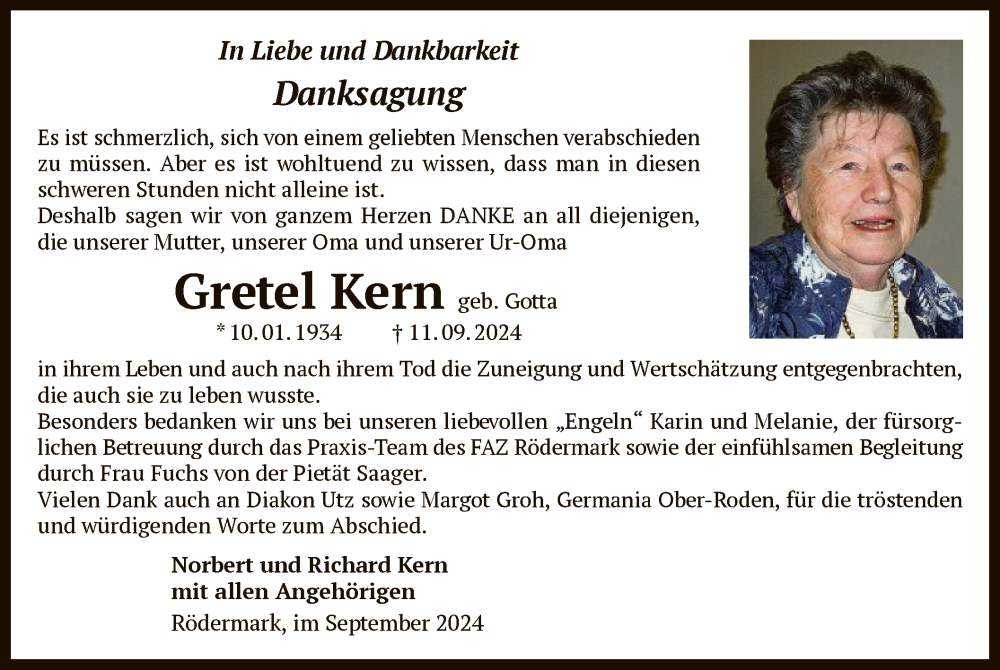 In Liebe und Dankbarkeit

Danksagung

Es ist schmerzlich, sich von einem geliebten Menschen verabschieden zu müssen. Aber es ist wohltuend zu wissen, dass man in diesen schweren Stunden nicht alleine ist.
Deshalb sagen wir von ganzem Herzen DANKE an all diejenigen, die unserer Mutter, unserer Oma und unserer Ur-Oma

Gretel Kern geb. Gotta

* 10. 01. 1934 † 11. 09. 2024

in ihrem Leben und auch nach ihrem Tod die Zuneigung und Wertschätzung entgegenbrachten, die auch sie zu leben wusste.
Besonders bedanken wir uns bei unseren liebevollen „Engeln“ Karin und Melanie, der fürsorglichen Betreuung durch das Praxis-Team des FAZ Rödermark sowie der einfühlsamen Begleitung durch Frau Fuchs von der Pietät Saager.
Vielen Dank auch an Diakon Utz sowie Margot Groh, Germania Ober-Roden, für die tröstenden und würdigenden Worte zum Abschied.

Norbert und Richard Kern
mit allen Angehörigen

Rödermark, im September 2024